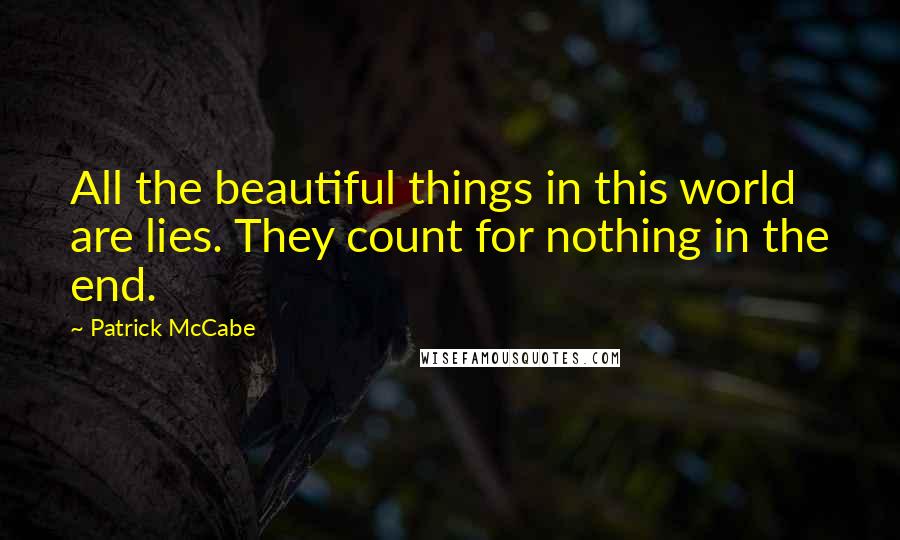 All the beautiful things in this world are lies. They count for nothing in the end.

~ Patrick McCabe

WISEFAMOUSQUOTES.COM